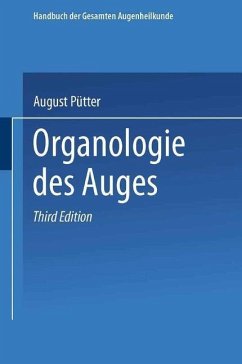 Handbuch der Gesamten Augenheilkunde

August Pütter

Organologie des Auges

Third Edition